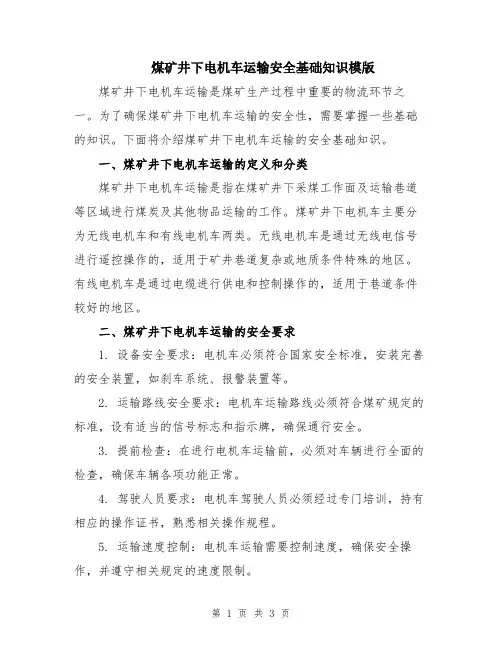 煤矿井下电机车运输安全基础知识模版

煤矿井下电机车运输是煤矿生产过程中重要的物流环节之一。为了确保煤矿井下电机车运输的安全性，需要掌握一些基础的知识。下面将介绍煤矿井下电机车运输的安全基础知识。

一、煤矿井下电机车运输的定义和分类

煤矿井下电机车运输是指在煤矿井下采煤工作面及运输巷道等区域进行煤炭及其他物品运输的工作。煤矿井下电机车主要分为无线电机车和有线电机车两类。无线电机车是通过无线电信号进行遥控操作的，适用于矿井巷道复杂或地质条件特殊的地区。有线电机车是通过电缆进行供电和控制操作的，适用于巷道条件较好的地区。

二、煤矿井下电机车运输的安全要求

1. 设备安全要求：电机车必须符合国家安全标准，安装完善的安全装置，如刹车系统、报警装置等。

2. 运输路线安全要求：电机车运输路线必须符合煤矿规定的标准，设有适当的信号标志和指示牌，确保通行安全。

3. 提前检查：在进行电机车运输前，必须对车辆进行全面的检查，确保车辆各项功能正常。

4. 驾驶人员要求：电机车驾驶人员必须经过专门培训，持有相应的操作证书，熟悉相关操作规程。

5. 运输速度控制：电机车运输需要控制速度，确保安全操作，并遵守相关规定的速度限制。

第 1 页 共 3 页